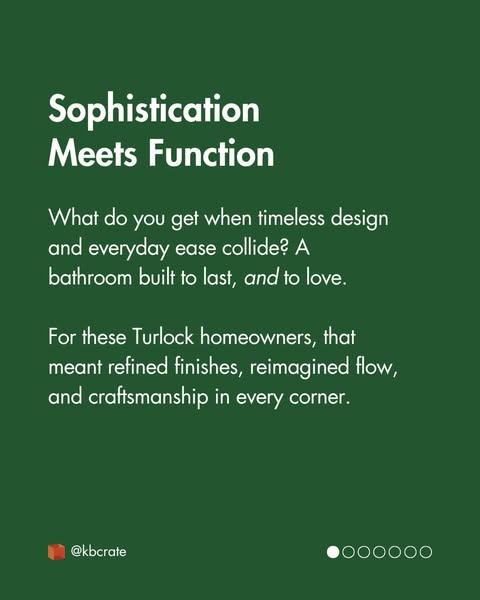 Sophistication Meets Function

What do you get when timeless design and everyday ease collide? A bathroom built to last, and to love.

For these Turlock homeowners, that meant refined finishes, reimagined flow, and craftsmanship in every corner.

@kbcrate